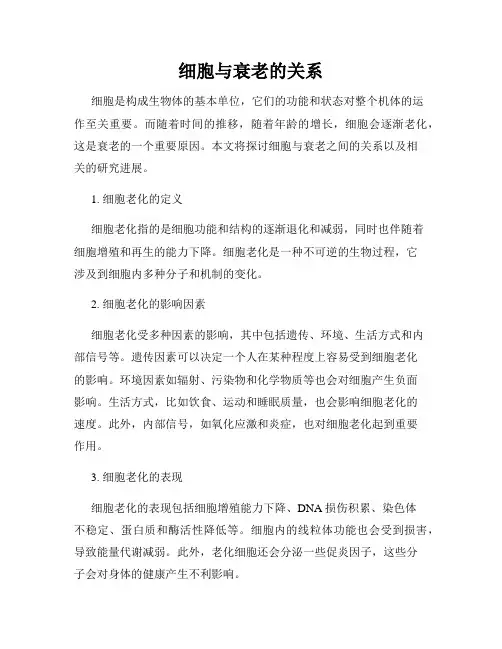 细胞与衰老的关系

细胞是构成生物体的基本单位，它们的功能和状态对整个机体的运作至关重要。而随着时间的推移，随着年龄的增长，细胞会逐渐老化，这是衰老的一个重要原因。本文将探讨细胞与衰老之间的关系以及相关的研究进展。

1. 细胞老化的定义

细胞老化指的是细胞功能和结构的逐渐退化和减弱，同时也伴随着细胞增殖和再生的能力下降。细胞老化是一种不可逆的生物过程，它涉及到细胞内多种分子和机制的变化。

2. 细胞老化的影响因素

细胞老化受多种因素的影响，其中包括遗传、环境、生活方式和内部信号等。遗传因素可以决定一个人在某种程度上容易受到细胞老化的影响。环境因素如辐射、污染物和化学物质等也会对细胞产生负面影响。生活方式，比如饮食、运动和睡眠质量，也会影响细胞老化的速度。此外，内部信号，如氧化应激和炎症，也对细胞老化起到重要作用。

3. 细胞老化的表现

细胞老化的表现包括细胞增殖能力下降、DNA 损伤积累、染色体不稳定、蛋白质和酶活性降低等。细胞内的线粒体功能也会受到损害，导致能量代谢减弱。此外，老化细胞还会分泌一些促炎因子，这些分子会对身体的健康产生不利影响。